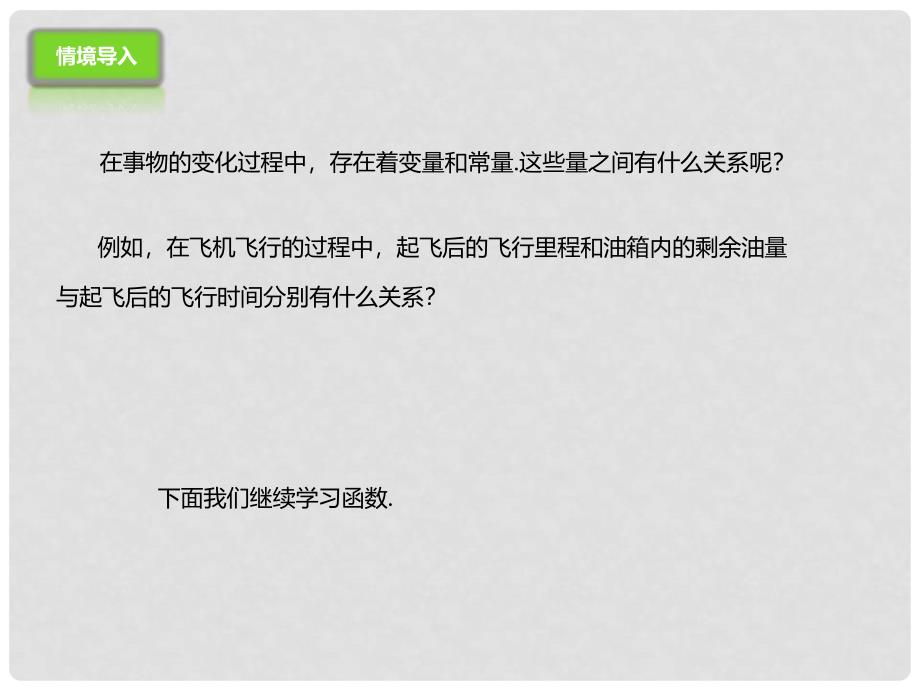 情境导入

在事物的变化过程中，存在着变量和常量.这些量之间有什么关系呢?

例如，在飞机飞行的过程中，起飞后的飞行里程和油箱内的剩余油量与起飞后的飞行时间分别有什么关系?

下面我们继续学习函数.